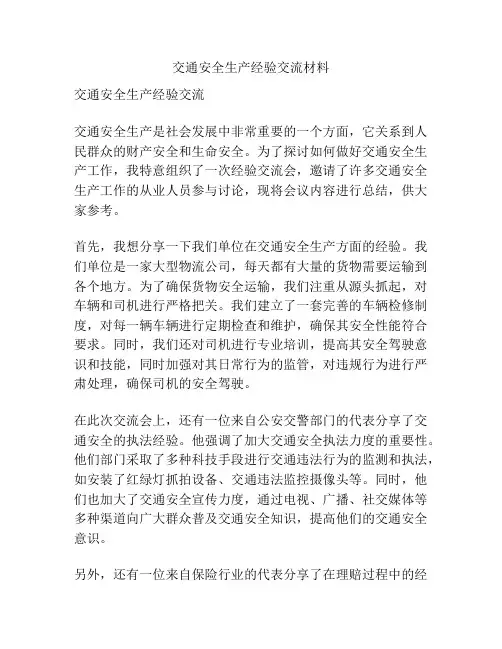 交通安全生产经验交流材料

交通安全生产经验交流

交通安全生产是社会发展中非常重要的一个方面，它关系到人民群众的财产安全和生命安全。为了探讨如何做好交通安全生产工作，我特意组织了一次经验交流会，邀请了许多交通安全生产工作的从业人员参与讨论，现将会议内容进行总结，供大家参考。

首先，我想分享一下我们单位在交通安全生产方面的经验。我们单位是一家大型物流公司，每天都有大量的货物需要运输到各个地方。为了确保货物安全运输，我们注重从源头抓起，对车辆和司机进行严格把关。我们建立了一套完善的车辆检修制度，对每一辆车辆进行定期检查和维护，确保其安全性能符合要求。同时，我们还对司机进行专业培训，提高其安全驾驶意识和技能，同时加强对其日常行为的监管，对违规行为进行严肃处理，确保司机的安全驾驶。

在此次交流会上，还有一位来自公安交警部门的代表分享了交通安全的执法经验。他强调了加大交通安全执法力度的重要性。他们部门采取了多种科技手段进行交通违法行为的监测和执法，如安装了红绿灯抓拍设备、交通违法监控摄像头等。同时，他们也加大了交通安全宣传力度，通过电视、广播、社交媒体等多种渠道向广大群众普及交通安全知识，提高他们的交通安全意识。

另外，还有一位来自保险行业的代表分享了在理赔过程中的经